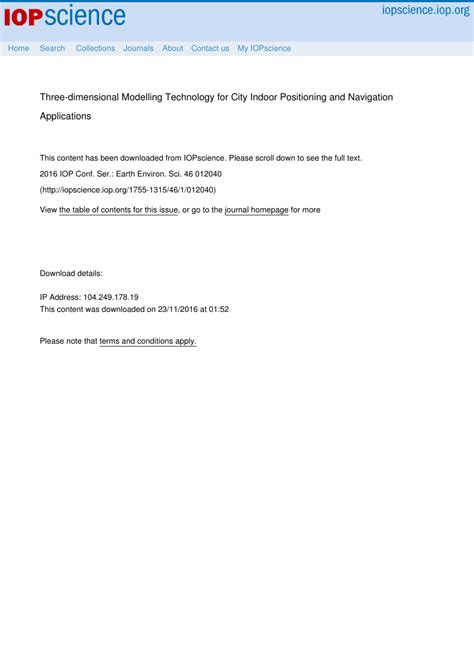 IOPscience

iopscience.iop.org

Home Search Collections Journals About Contact us My IOPscience

Three-dimensional Modelling Technology for City Indoor Positioning and Navigation Applications

This content has been downloaded from IOPscience. Please scroll down to see the full text.

2016 IOP Conf. Ser.: Earth Environ. Sci. 46 012040

(http://iopscience.iop.org/1755-1315/46/1/012040)

View the table of contents for this issue, or go to the journal homepage for more

Download details:

IP Address: 104.249.178.19
This content was downloaded on 23/11/2016 at 01:52

Please note that terms and conditions apply.